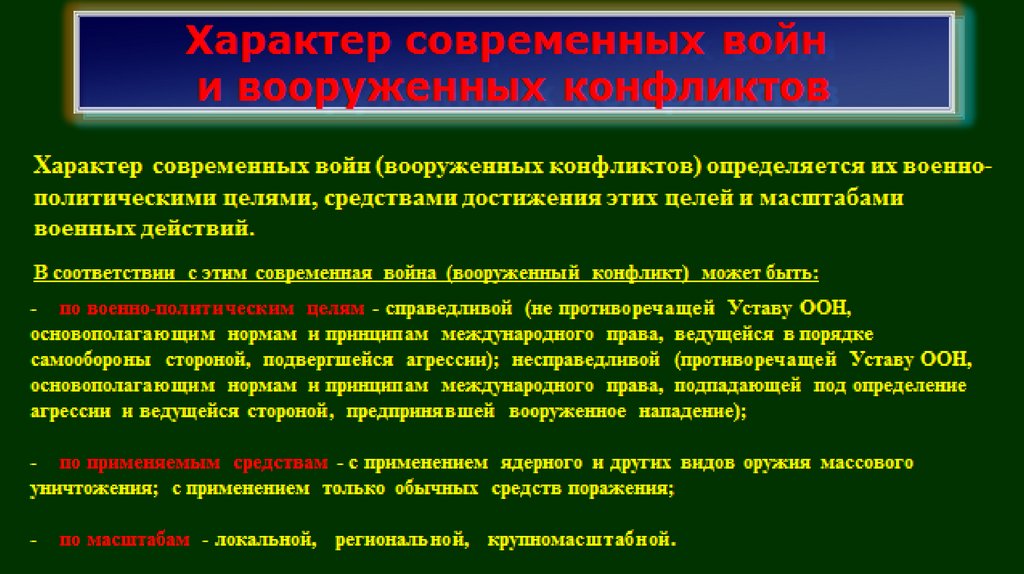 Характер современных войн и вооруженных конфликтов

Характер современных войн (вооруженных конфликтов) определяется их военно-политическими целями, средствами достижения этих целей и масштабами военных действий.

В соответствии с этим современная война (вооруженный конфликт) может быть:

- по военно-политическим целям - справедливой (не противоречащей Уставу ООН, основополагающим нормам и принципам международного права, ведущейся в порядке самообороны стороной, подвергшейся агрессии); несправедливой (противоречащей Уставу ООН, основополагающим нормам и принципам международного права, подпадающей под определение агрессии и ведущейся стороной, предпринявшей вооруженное нападение);

- по применяемым средствам - с применением ядерного и других видов оружия массового уничтожения; с применением только обычных средств поражения;

- по масштабам - локальной, региональной, крупномасштабной.